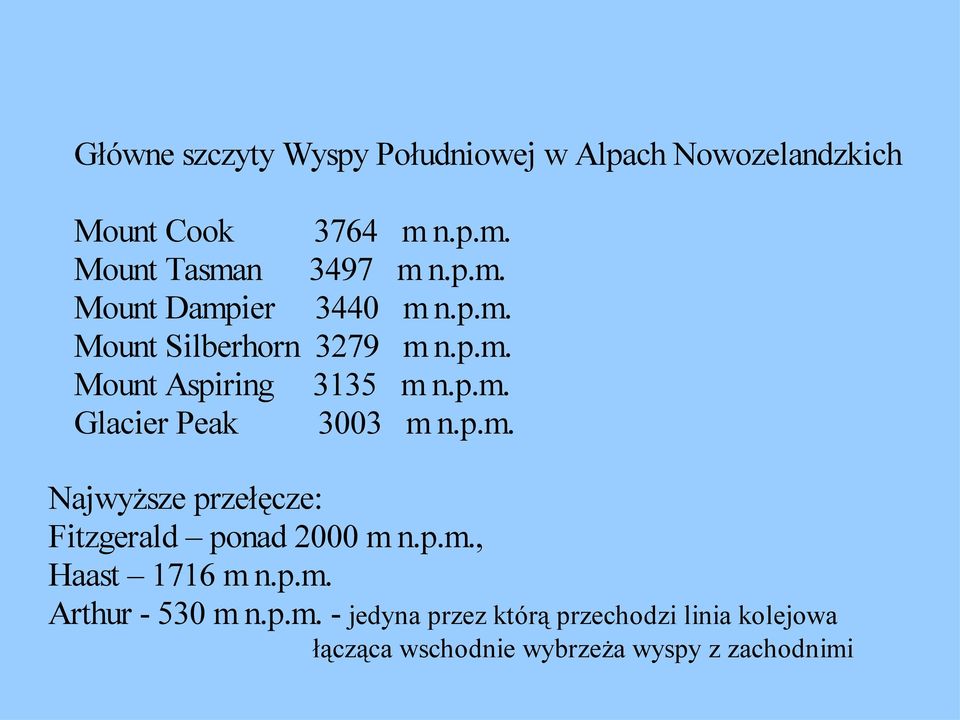 Główne szczyty Wyspy Południowej w Alpach Nowozelandzkich

Mount Cook 3764 m n.p.m.
Mount Tasman 3497 m n.p.m.
Mount Dampier 3440 m n.p.m.
Mount Silberhorn 3279 m n.p.m.
Mount Aspiring 3135 m n.p.m.
Glacier Peak 3003 m n.p.m.

Najwyższe przełęcze:
Fitzgerald – ponad 2000 m n.p.m.,
Haast – 1716 m n.p.m.
Arthur - 530 m n.p.m. - jedyna przez którą przechodzi linia kolejowa łącząca wschodnie wybrzeża wyspy z zachodnimi